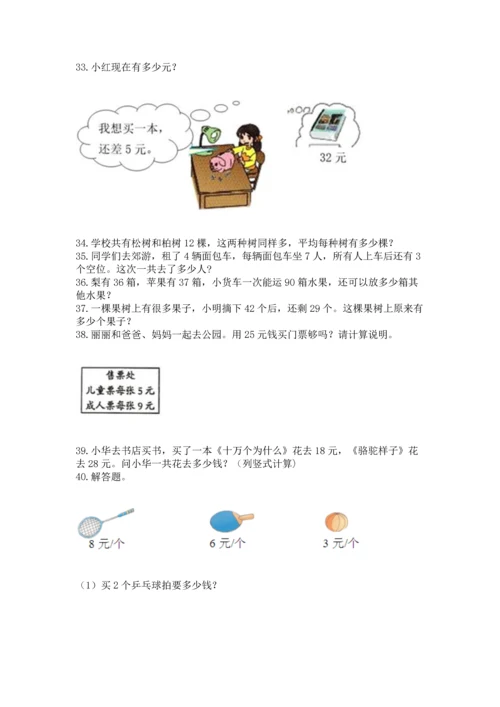 33. 小红现在有多少元？

我想买一本，还差 5 元。

32 元

34. 学校共有松树和柏树 12 棵，这两种树同样多，平均每种树有多少棵？
35. 同学们去郊游，租了 4 辆面包车，每辆面包车坐 7 人，所有人上车后还有 3 个空位。这次一共去了多少人？
36. 梨有 36 箱，苹果有 37 箱，小货车一次能运 90 箱水果，还可以放多少箱其他水果？
37. 一棵果树上有很多果子，小明摘下 42 个后，还剩 29 个。这棵果树上原来有多少个果子？
38. 丽丽和爸爸、妈妈一起去公园。用 25 元钱买门票够吗？请计算说明。

售票处
儿童票每张 5 元
成人票每张 9 元

39. 小华去书店买书，买了一本《十万个为什么》花去 18 元，《骆驼祥子》花去 28 元。问小华一共花去多少钱？（列竖式计算）
40. 解答题。

8 元/个

6 元/个

3 元/个

（1）买 2 个乒乓球拍要多少钱？